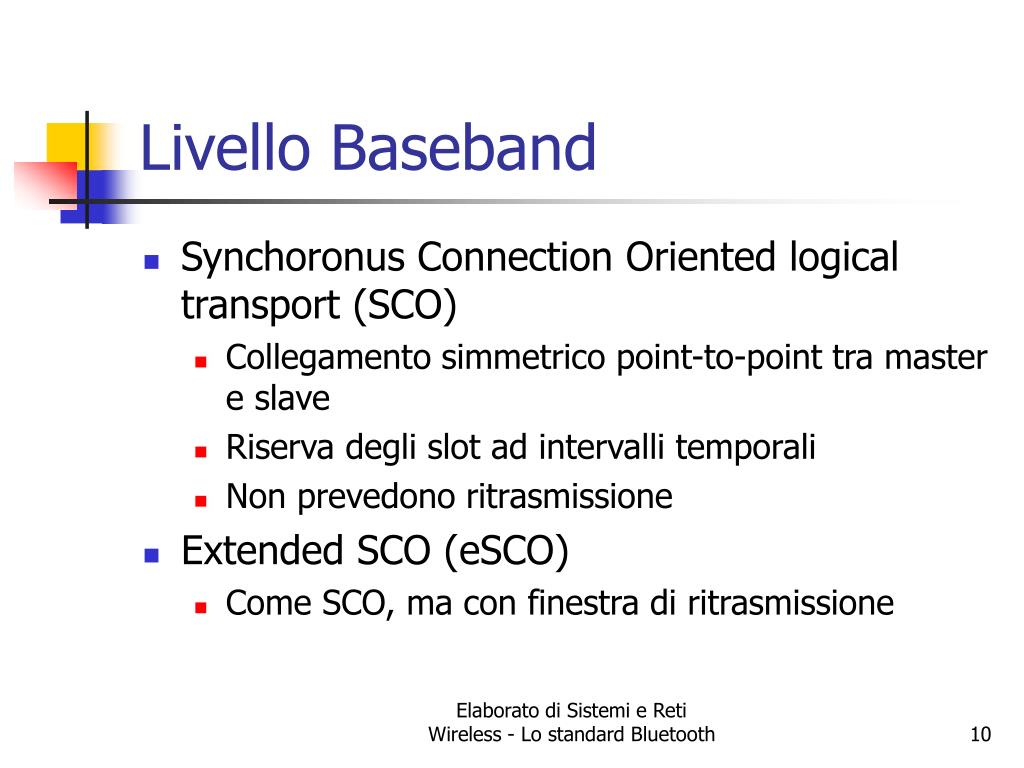 Livello Baseband

- Synchoronus Connection Oriented logical transport (SCO)
  - Collegamento simmetrico point-to-point tra master e slave
  - Riserva degli slot ad intervalli temporali
  - Non prevedono ritrasmissione
- Extended SCO (eSCO)
  - Come SCO, ma con finestra di ritrasmissione

Elaborato di Sistemi e Reti
Wireless - Lo standard Bluetooth

10